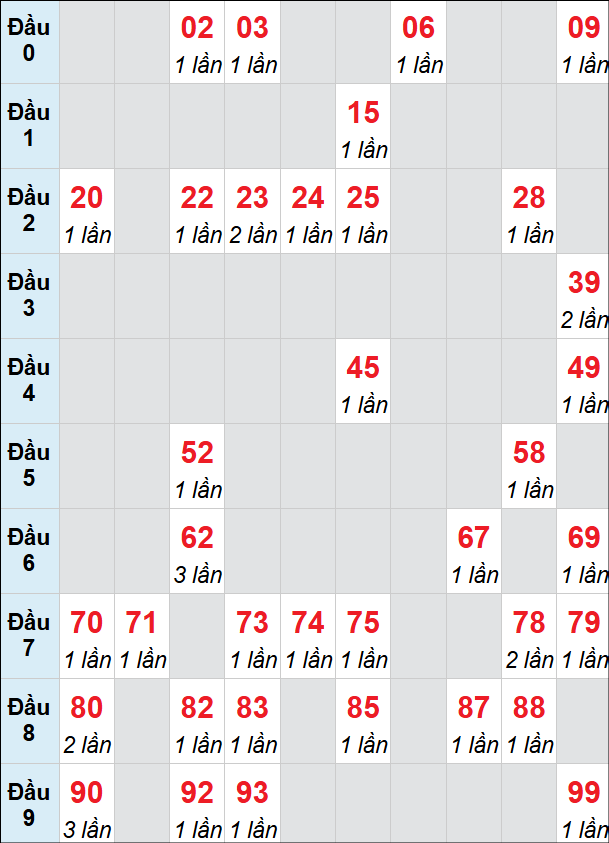 | Đầu 0 | | | 02 1 lần | 03 1 lần | | | 06 1 lần | | | 09 1 lần |
|---|---|---|---|---|---|---|---|---|---|---|
| Đầu 1 | | | | | | 15 1 lần | | | | |
| Đầu 2 | 20 1 lần | | 22 1 lần | 23 2 lần | 24 1 lần | 25 1 lần | | | 28 1 lần | |
| Đầu 3 | | | | | | | | | | 39 2 lần |
| Đầu 4 | | | | | | 45 1 lần | | | | 49 1 lần |
| Đầu 5 | | | 52 1 lần | | | | | | 58 1 lần | |
| Đầu 6 | | | 62 3 lần | | | | | 67 1 lần | | 69 1 lần |
| Đầu 7 | 70 1 lần | 71 1 lần | | 73 1 lần | 74 1 lần | 75 1 lần | | | 78 2 lần | 79 1 lần |
| Đầu 8 | 80 2 lần | | 82 1 lần | 83 1 lần | | 85 1 lần | | 87 1 lần | 88 1 lần | |
| Đầu 9 | 90 3 lần | | 92 1 lần | 93 1 lần | | | | | | 99 1 lần |